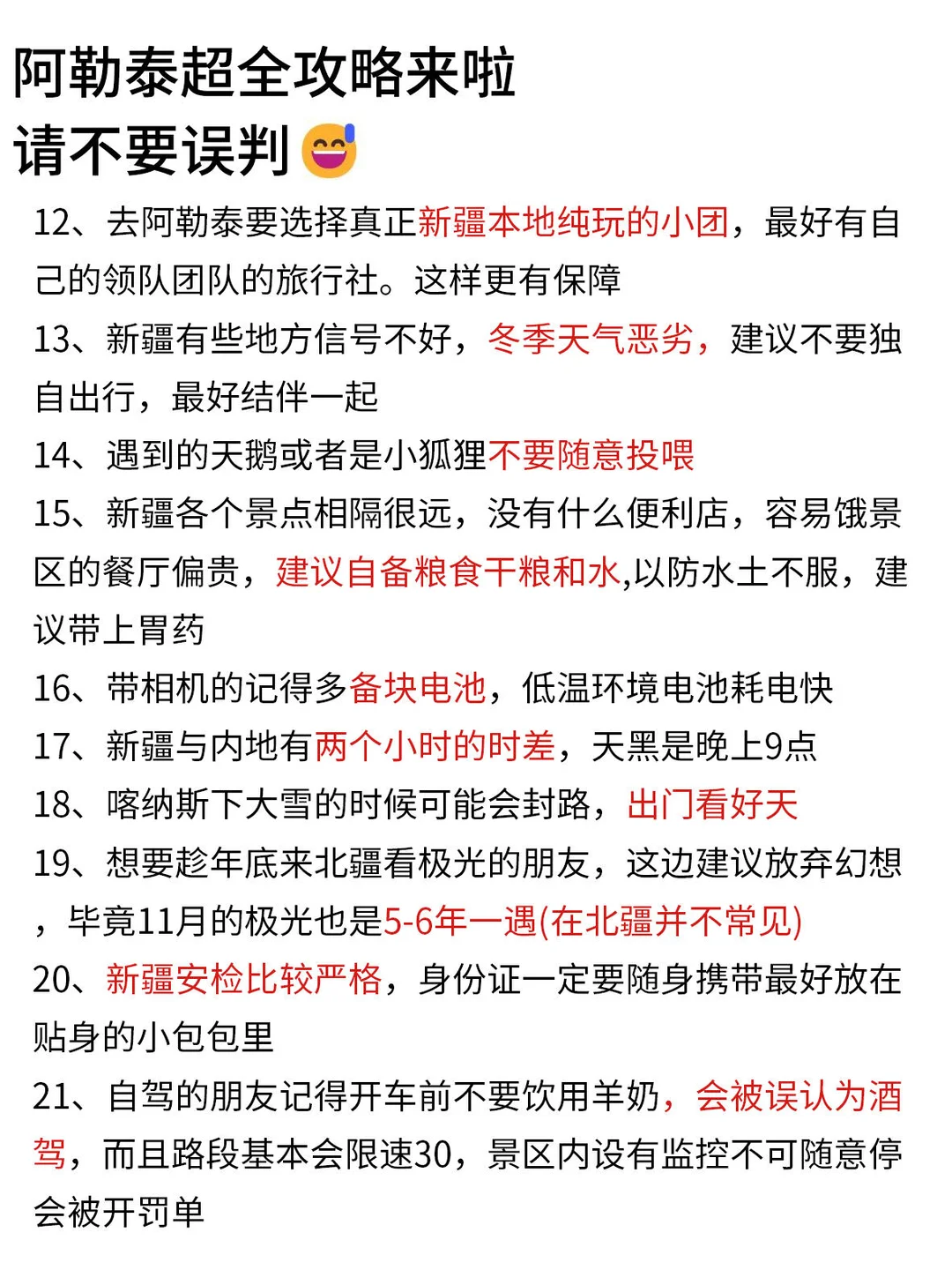 阿勒泰超全攻略来啦
请不要误判😅

12、去阿勒泰要选择真正新疆本地纯玩的小团，最好有自己的领队团队的旅行社。这样更有保障

13、新疆有些地方信号不好，冬季天气恶劣，建议不要独自出行，最好结伴一起

14、遇到的天鹅或者是小狐狸不要随意投喂

15、新疆各个景点相隔很远，没有什么便利店，容易饿景区的餐厅偏贵，建议自备粮食干粮和水,以防水土不服，建议带上胃药

16、带相机的记得多备块电池，低温环境电池耗电快

17、新疆与内地有两个小时的时差，天黑是晚上9点

18、喀纳斯下大雪的时候可能会封路，出门看好天

19、想要趁年底来北疆看极光的朋友，这边建议放弃幻想，毕竟11月的极光也是5-6年一遇(在北疆并不常见)

20、新疆安检比较严格，身份证一定要随身携带最好放在贴身的小包包里

21、自驾的朋友记得开车前不要饮用羊奶，会被误认为酒驾，而且路段基本会限速30，景区内设有监控不可随意停会被开罚单